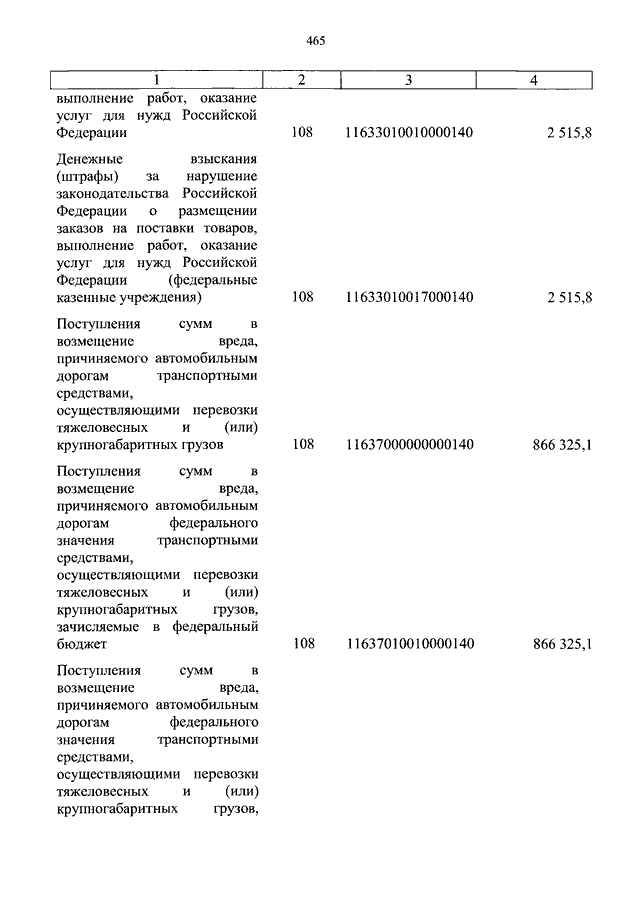 465

| 1 | 2 | 3 | 4 |
|---|---|---|---|
| выполнение работ, оказание услуг для нужд Российской Федерации | 108 | 11633010010000140 | 2 515,8 |
| Денежные взыскания (штрафы) за нарушение законодательства Российской Федерации о размещении заказов на поставки товаров, выполнение работ, оказание услуг для нужд Российской Федерации (федеральные казенные учреждения) | 108 | 11633010017000140 | 2 515,8 |
| Поступления сумм в возмещение вреда, причиняемого автомобильным дорогам транспортными средствами, осуществляющими перевозки тяжеловесных и (или) крупногабаритных грузов | 108 | 11637000000000140 | 866 325,1 |
| Поступления сумм в возмещение вреда, причиняемого автомобильным дорогам федерального значения транспортными средствами, осуществляющими перевозки тяжеловесных и (или) крупногабаритных грузов, зачисляемые в федеральный бюджет | 108 | 11637010010000140 | 866 325,1 |
| Поступления сумм в возмещение вреда, причиняемого автомобильным дорогам федерального значения транспортными средствами, осуществляющими перевозки тяжеловесных и (или) крупногабаритных грузов, | | | |